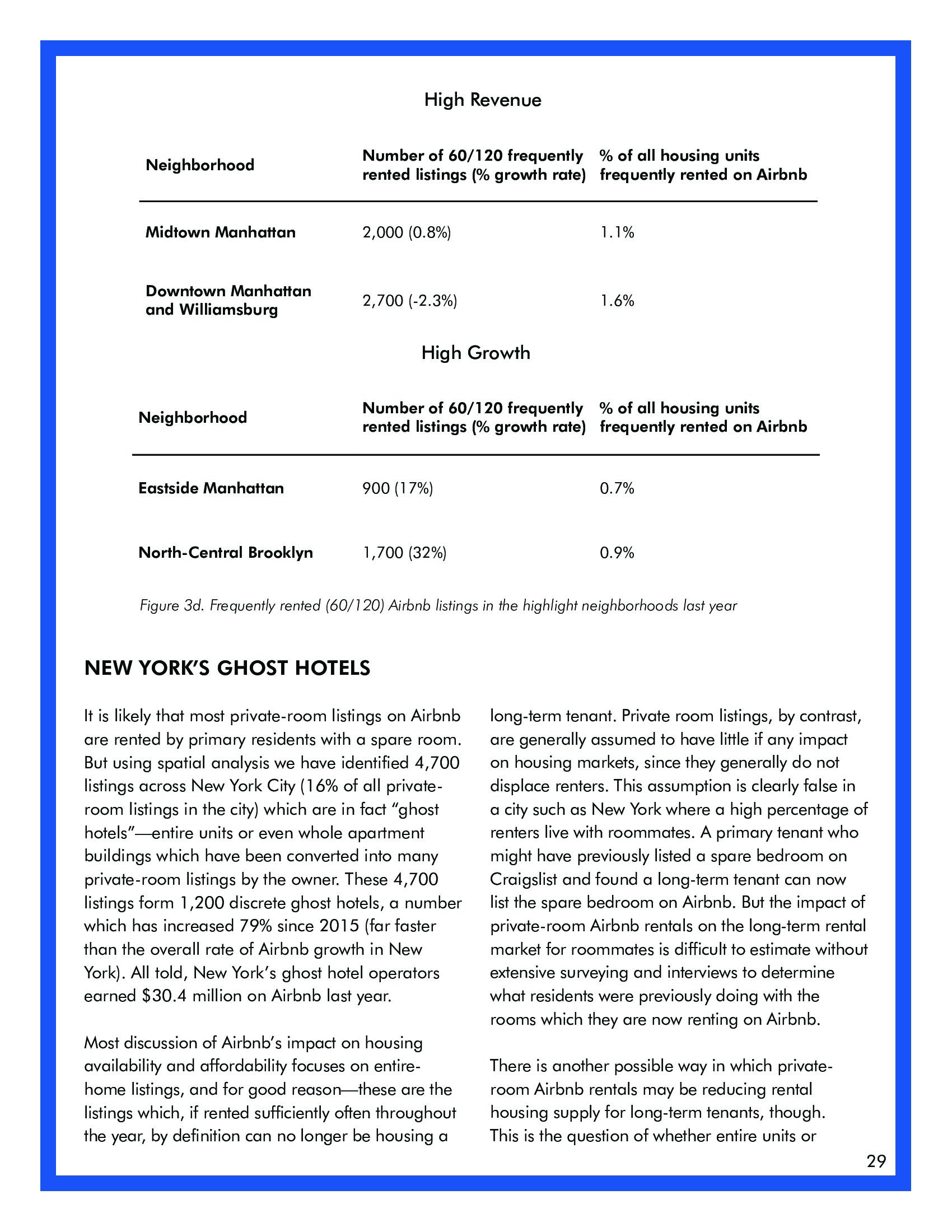 High Revenue

| Neighborhood | Number of 60/120 frequently rented listings (% growth rate) | % of all housing units frequently rented on Airbnb |
|---|---|---|
| Midtown Manhattan | 2,000 (0.8%) | 1.1% |
| Downtown Manhattan and Williamsburg | 2,700 (-2.3%) | 1.6% |

High Growth

| Neighborhood | Number of 60/120 frequently rented listings (% growth rate) | % of all housing units frequently rented on Airbnb |
|---|---|---|
| Eastside Manhattan | 900 (17%) | 0.7% |
| North-Central Brooklyn | 1,700 (32%) | 0.9% |

Figure 3d. Frequently rented (60/120) Airbnb listings in the highlight neighborhoods last year

NEW YORK'S GHOST HOTELS

It is likely that most private-room listings on Airbnb are rented by primary residents with a spare room. But using spatial analysis we have identified 4,700 listings across New York City (16% of all private-room listings in the city) which are in fact "ghost hotels"—entire units or even whole apartment buildings which have been converted into many private-room listings by the owner. These 4,700 listings form 1,200 discrete ghost hotels, a number which has increased 79% since 2015 (far faster than the overall rate of Airbnb growth in New York). All told, New York's ghost hotel operators earned $30.4 million on Airbnb last year.

Most discussion of Airbnb's impact on housing availability and affordability focuses on entire-home listings, and for good reason—these are the listings which, if rented sufficiently often throughout the year, by definition can no longer be housing a long-term tenant. Private room listings, by contrast, are generally assumed to have little if any impact on housing markets, since they generally do not displace renters. This assumption is clearly false in a city such as New York where a high percentage of renters live with roommates. A primary tenant who might have previously listed a spare bedroom on Craigslist and found a long-term tenant can now list the spare bedroom on Airbnb. But the impact of private-room Airbnb rentals on the long-term rental market for roommates is difficult to estimate without extensive surveying and interviews to determine what residents were previously doing with the rooms which they are now renting on Airbnb.

There is another possible way in which private-room Airbnb rentals may be reducing rental housing supply for long-term tenants, though. This is the question of whether entire units or

29